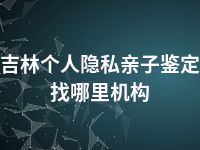 吉林个人隐私亲子鉴定找哪里机构